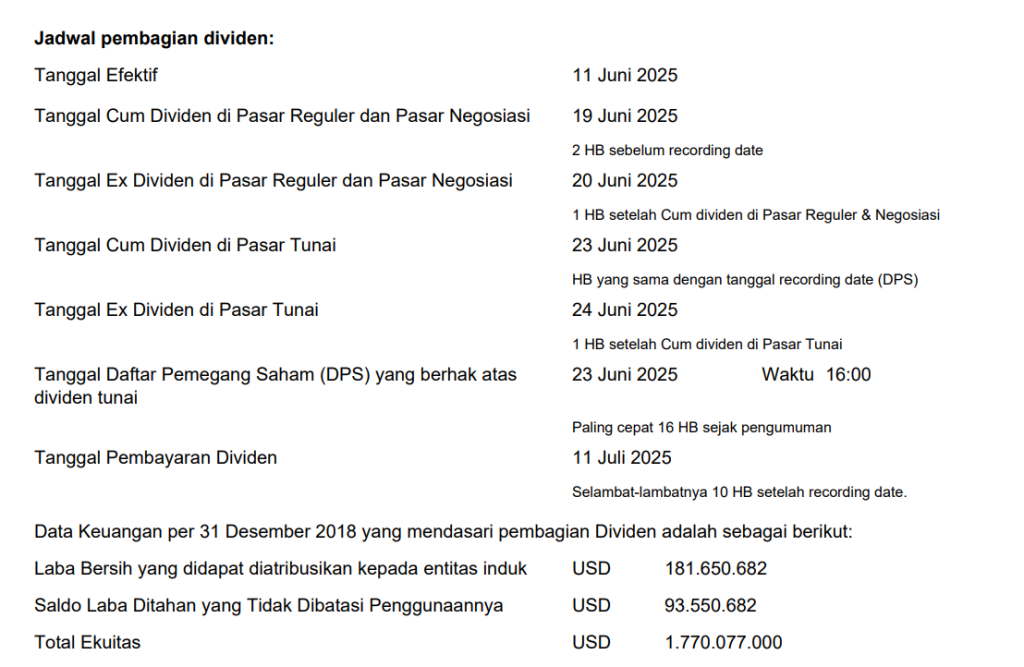 Jadwal pembagian dividen:

Tanggal Efektif 11 Juni 2025

Tanggal Cum Dividen di Pasar Reguler dan Pasar Negosiasi 19 Juni 2025

2 HB sebelum recording date

Tanggal Ex Dividen di Pasar Reguler dan Pasar Negosiasi 20 Juni 2025

1 HB setelah Cum dividen di Pasar Reguler & Negosiasi

Tanggal Cum Dividen di Pasar Tunai 23 Juni 2025

HB yang sama dengan tanggal recording date (DPS)

Tanggal Ex Dividen di Pasar Tunai 24 Juni 2025

1 HB setelah Cum dividen di Pasar Tunai

Tanggal Daftar Pemegang Saham (DPS) yang berhak atas dividen tunai 23 Juni 2025 Waktu 16:00

Paling cepat 16 HB sejak pengumuman

Tanggal Pembayaran Dividen 11 Juli 2025

Selambat-lambatnya 10 HB setelah recording date.

Data Keuangan per 31 Desember 2018 yang mendasari pembagian Dividen adalah sebagai berikut:

Laba Bersih yang didapat diatribusikan kepada entitas induk USD 181.650.682

Saldo Laba Ditahan yang Tidak Dibatasi Penggunaannya USD 93.550.682

Total Ekuitas USD 1.770.077.000